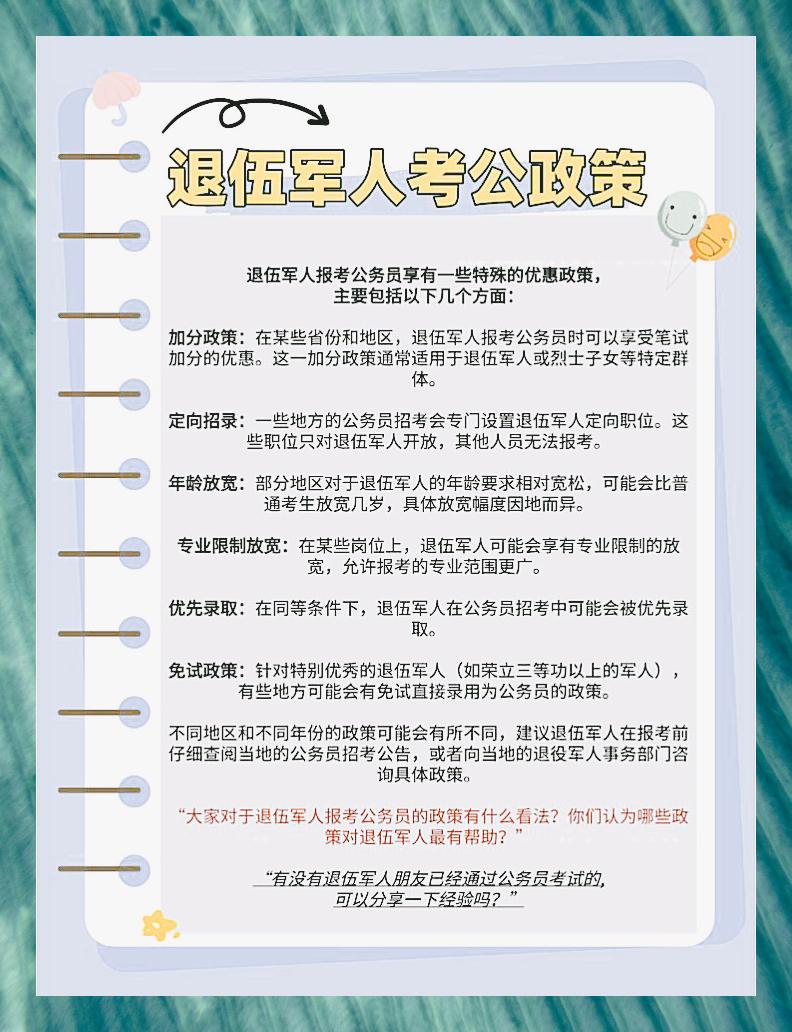 退伍军人考公政策

退伍军人报考公务员享有一些特殊的优惠政策，主要包括以下几个方面：

加分政策：在某些省份和地区，退伍军人报考公务员时可以享受笔试加分的优惠。这一加分政策通常适用于退伍军人或烈士子女等特定群体。

定向招录：一些地方的公务员招考会专门设置退伍军人定向职位。这些职位只对退伍军人开放，其他人员无法报考。

年龄放宽：部分地区对于退伍军人的年龄要求相对宽松，可能会比普通考生放宽几岁，具体放宽幅度因地而异。

专业限制放宽：在某些岗位上，退伍军人可能会享有专业限制的放宽，允许报考的专业范围更广。

优先录取：在同等条件下，退伍军人在公务员招考中可能会被优先录取。

免试政策：针对特别优秀的退伍军人（如荣立三等功以上的军人），有些地方可能会有免试直接录用为公务员的政策。

不同地区和不同年份的政策可能会有所不同，建议退伍军人在报考前仔细查阅当地的公务员招考公告，或者向当地的退役军人事务部门咨询具体政策。

“大家对于退伍军人报考公务员的政策有什么看法？你们认为哪些政策对退伍军人最有帮助？”

“有没有退伍军人朋友已经通过公务员考试的，可以分享一下经验吗？”